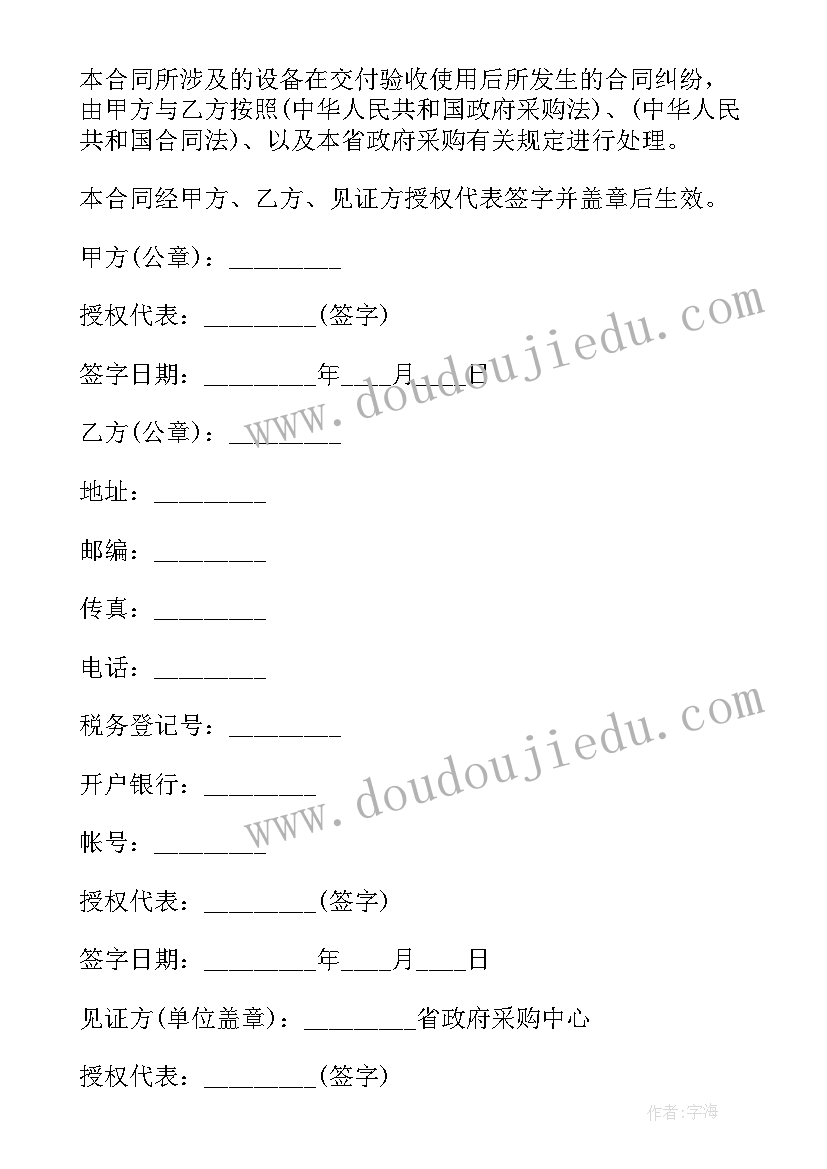 本合同所涉及的设备在交付验收使用后所发生的合同纠纷，由甲方与乙方按照(中华人民共和国政府采购法)、(中华人民共和国合同法)、以及本省政府采购有关规定进行处理。

本合同经甲方、乙方、见证方授权代表签字并盖章后生效。

甲方(公章)：________

授权代表：________(签字)

签字日期：________年___月___日

乙方(公章)：________

地址：________

邮编：________

传真：________

电话：________

税务登记号：________

开户银行：________

帐号：________

授权代表：________(签字)

签字日期：________年___月___日

见证方(单位盖章)：________省政府采购中心

授权代表：________(签字)

www.doudoujiedu.com

www.doudoujiedu.com

作者:宇海